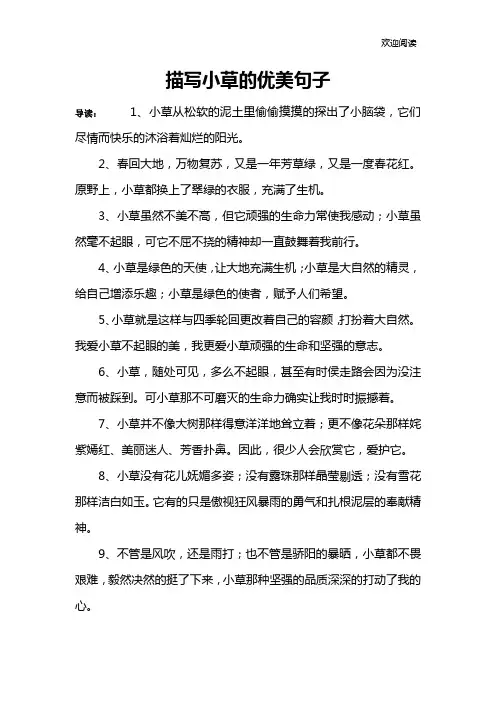 欢迎阅读

描写小草的优美句子

导读： 1、小草从松软的泥土里偷偷摸摸的探出了小脑袋，它们尽情而快乐的沐浴着灿烂的阳光。

2、春回大地，万物复苏，又是一年芳草绿，又是一度春花红。原野上，小草都换上了翠绿的衣服，充满了生机。

3、小草虽然不美不高，但它顽强的生命力常使我感动；小草虽然毫不起眼，可它不屈不挠的精神却一直鼓舞着我前行。

4、小草是绿色的天使，让大地充满生机；小草是大自然的精灵，给自己增添乐趣；小草是绿色的使者，赋予人们希望。

5、小草就是这样与四季轮回更改着自己的容颜，打扮着大自然。我爱小草不起眼的美，我更爱小草顽强的生命和坚强的意志。

6、小草，随处可见，多么不起眼，甚至有时侯走路会因为没注意而被踩到。可小草那不可磨灭的生命力确实让我时时振撼着。

7、小草并不像大树那样得意洋洋地耸立着；更不像花朵那样姹紫嫣红、美丽迷人、芳香扑鼻。因此，很少人会欣赏它，爱护它。

8、小草没有花儿妩媚多姿；没有露珠那样晶莹剔透；没有雪花那样洁白如玉。它有的只是傲视狂风暴雨的勇气和扎根泥层的奉献精神。

9、不管是风吹，还是雨打；也不管是骄阳的暴晒，小草都不畏艰难，毅然决然的挺了下来，小草那种坚强的品质深深的打动了我的心。